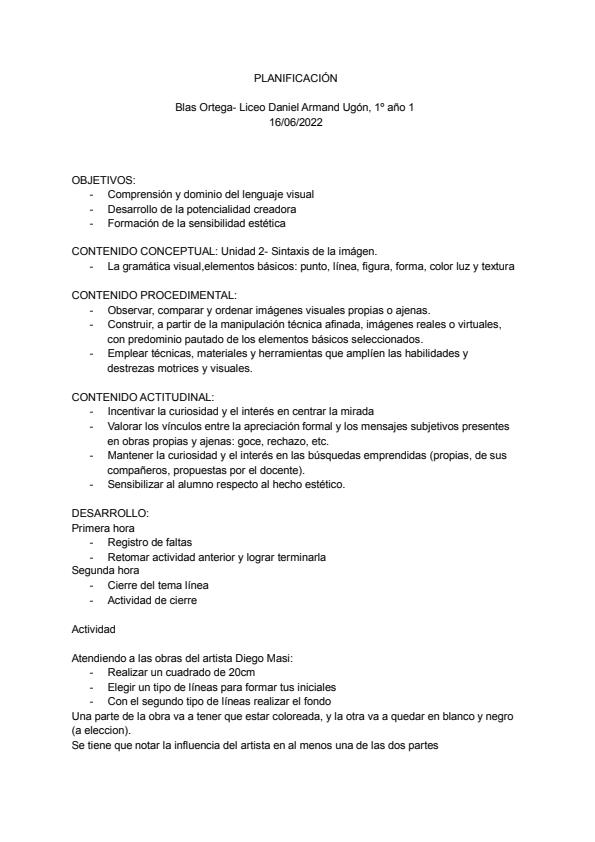 PLANIFICACIÓN

Blas Ortega- Liceo Daniel Armand Ugón, 1º año 1
16/06/2022

OBJETIVOS:
- Comprensión y dominio del lenguaje visual
- Desarrollo de la potencialidad creadora
- Formación de la sensibilidad estética

CONTENIDO CONCEPTUAL: Unidad 2- Sintaxis de la imágen.
- La gramática visual,elementos básicos: punto, línea, figura, forma, color luz y textura

CONTENIDO PROCEDIMENTAL:
- Observar, comparar y ordenar imágenes visuales propias o ajenas.
- Construir, a partir de la manipulación técnica afinada, imágenes reales o virtuales, con predominio pautado de los elementos básicos seleccionados.
- Emplear técnicas, materiales y herramientas que amplíen las habilidades y destrezas motrices y visuales.

CONTENIDO ACTITUDINAL:
- Incentivar la curiosidad y el interés en centrar la mirada
- Valorar los vínculos entre la apreciación formal y los mensajes subjetivos presentes en obras propias y ajenas: goce, rechazo, etc.
- Mantener la curiosidad y el interés en las búsquedas emprendidas (propias, de sus compañeros, propuestas por el docente).
- Sensibilizar al alumno respecto al hecho estético.

DESARROLLO:
Primera hora
- Registro de faltas
- Retomar actividad anterior y lograr terminarla
Segunda hora
- Cierre del tema línea
- Actividad de cierre

Actividad

Atendiendo a las obras del artista Diego Masi:
- Realizar un cuadrado de 20cm
- Elegir un tipo de líneas para formar tus iniciales
- Con el segundo tipo de líneas realizar el fondo
Una parte de la obra va a tener que estar coloreada, y la otra va a quedar en blanco y negro (a eleccion).
Se tiene que notar la influencia del artista en al menos una de las dos partes